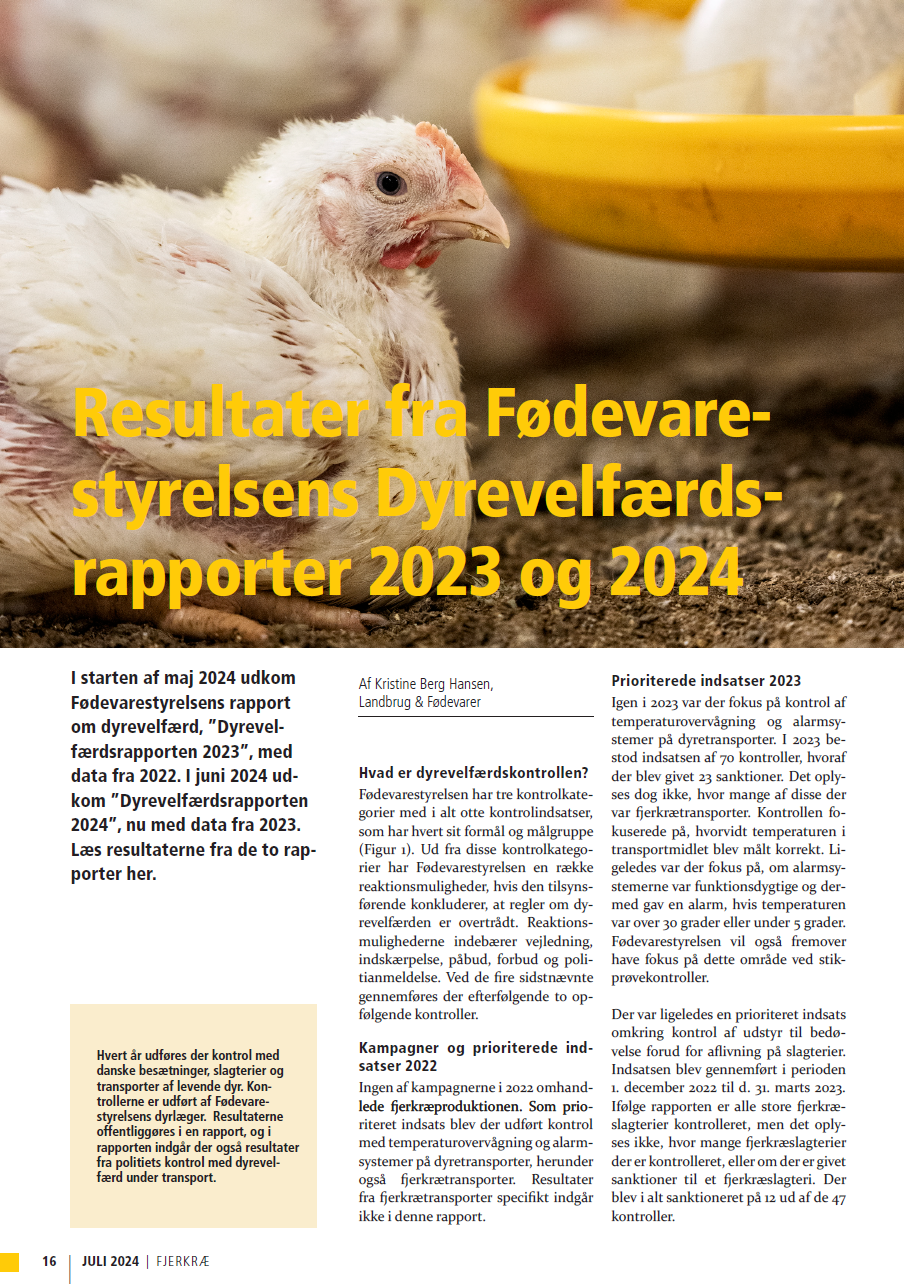 Resultater fra Fødevarestyrelsens Dyrevelfærdsrapporter 2023 og 2024

I starten af maj 2024 udkom Fødevarestyrelsens rapport om dyrevelfærd, "Dyrevelfærdsrapporten 2023", med data fra 2022. I juni 2024 udkom "Dyrevelfærdsrapporten 2024", nu med data fra 2023. Læs resultaterne fra de to rapporter her.

Hvert år udføres der kontrol med danske besætninger, slagterier og transporter af levende dyr. Kontrollerne er udført af Fødevarestyrelsens dyrlæger. Resultaterne offentliggøres i en rapport, og i rapporten indgår der også resultater fra politiets kontrol med dyrevelfærd under transport.

Af Kristine Berg Hansen, Landbrug & Fødevarer

Hvad er dyrevelfærdskontrollen?
Fødevarestyrelsen har tre kontrolkategorier med i alt otte kontrolindsatser, som har hvert sit formål og målgruppe (Figur 1). Ud fra disse kontrolkategorier har Fødevarestyrelsen en række reaktionsmuligheder, hvis den tilsynsførende konkluderer, at regler om dyrevelfærden er overtrådt. Reaktionsmulighederne indebærer vejledning, indskærpelse, påbud, forbud og politianmeldelse. Ved de fire sidstnævnte gennemføres der efterfølgende to opfølgende kontroller.

Kampagner og prioriterede indsatser 2022
Ingen af kampagnerne i 2022 omhandlede fjerkræproduktionen. Som prioriteret indsats blev der udført kontrol med temperaturovervågning og alarmsystemer på dyretransporter, herunder også fjerkrætransporter. Resultater fra fjerkrætransporter specifikt indgår ikke i denne rapport.

Prioriterede indsatser 2023
Igen i 2023 var der fokus på kontrol af temperaturovervågning og alarmsystemer på dyretransporter. I 2023 bestod indsatsen af 70 kontroller, hvoraf der blev givet 23 sanktioner. Det oplyses dog ikke, hvor mange af disse der var fjerkrætransporter. Kontrollen fokuserede på, hvorvidt temperaturen i transportmidlet blev målt korrekt. Ligeledes var der fokus på, om alarmsystemerne var funktionsdygtige og dermed gav en alarm, hvis temperaturen var over 30 grader eller under 5 grader. Fødevarestyrelsen vil også fremover have fokus på dette område ved stikprøvekontroller.

Der var ligeledes en prioriteret indsats omkring kontrol af udstyr til bedøvelse forud for aflivning på slagterier. Indsatsen blev gennemført i perioden 1. december 2022 til d. 31. marts 2023. Ifølge rapporten er alle store fjerkræslagterier kontrolleret, men det oplyses ikke, hvor mange fjerkræslagterier der er kontrolleret, eller om der er givet sanktioner til et fjerkræslagteri. Der blev i alt sanktioneret på 12 ud af de 47 kontroller.

16 | JULI 2024 | FJERKRÆ